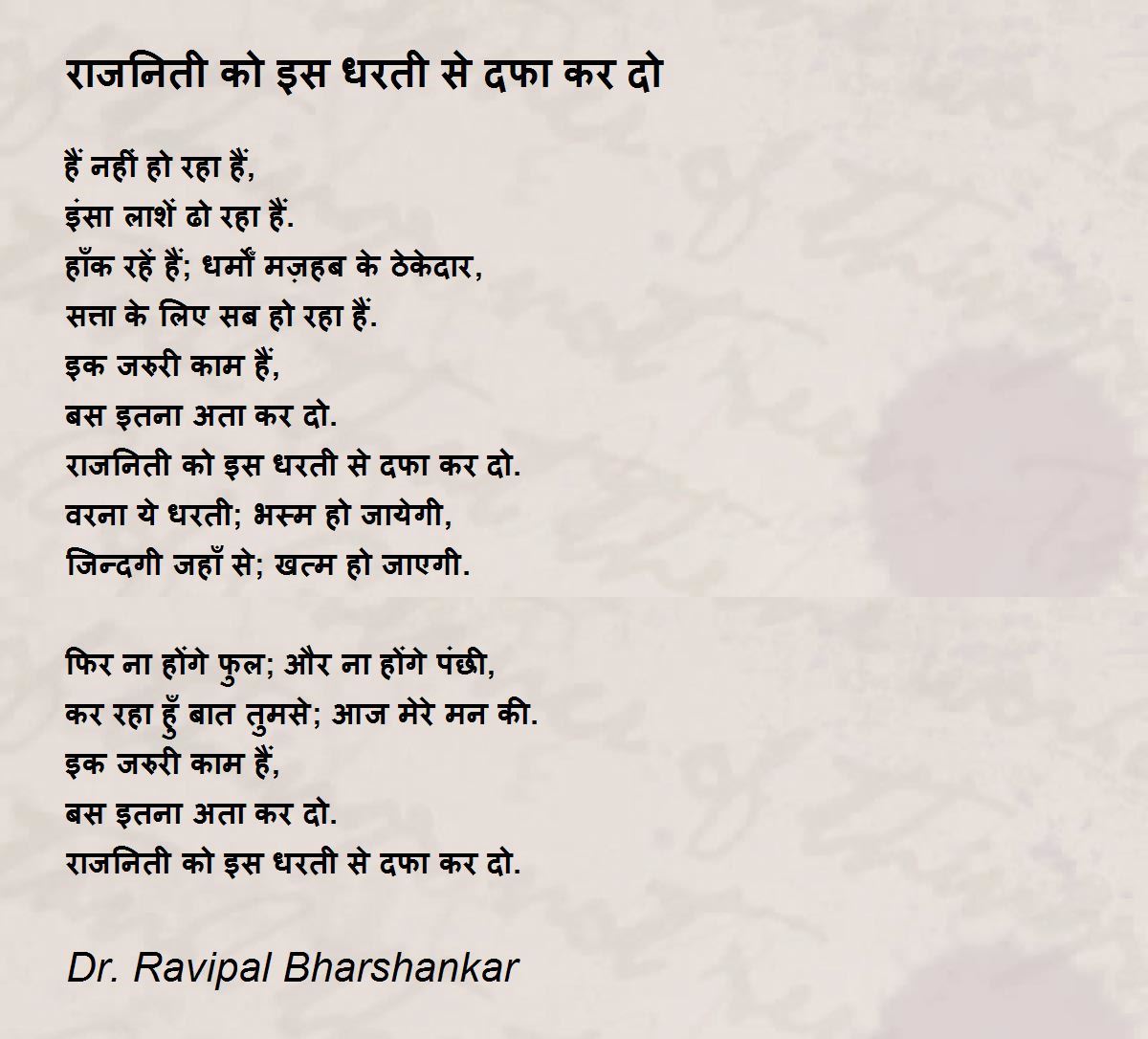 राजनिती को इस धरती से दफा कर दो

हैं नहीं हो रहा हैं,
इंसा लाशें ढो रहा हैं.
हाँक रहें हैं; धर्मों मज़हब के ठेकेदार,
सत्ता के लिए सब हो रहा हैं.
इक जरुरी काम हैं,
बस इतना अता कर दो.
राजनिती को इस धरती से दफा कर दो.
वरना ये धरती; भस्म हो जायेगी,
जिन्दगी जहाँ से; खत्म हो जाएगी.

फिर ना होंगे फुल; और ना होंगे पंछी,
कर रहा हुँ बात तुमसे; आज मेरे मन की.
इक जरुरी काम हैं,
बस इतना अता कर दो.
राजनिती को इस धरती से दफा कर दो.

Dr. Ravipal Bharshankar